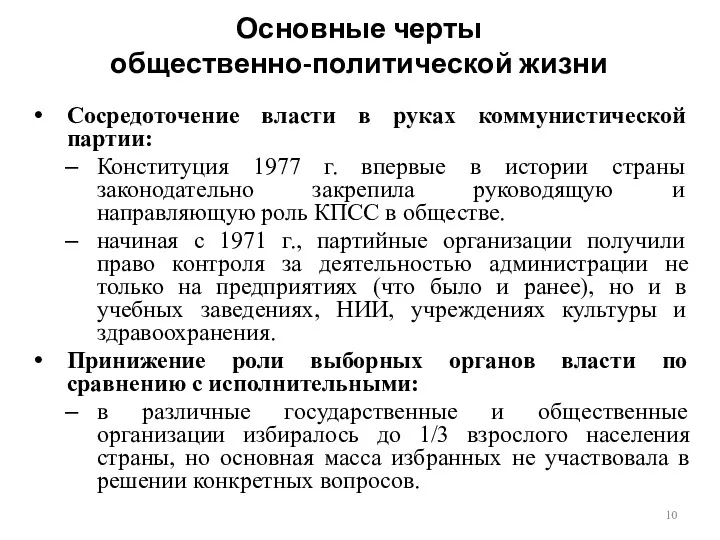 Основные черты общественно-политической жизни

• Сосредоточение власти в руках коммунистической партии:
– Конституция 1977 г. впервые в истории страны законодательно закрепила руководящую и направляющую роль КПСС в обществе.
– начиная с 1971 г., партийные организации получили право контроля за деятельностью администрации не только на предприятиях (что было и ранее), но и в учебных заведениях, НИИ, учреждениях культуры и здравоохранения.
• Принижение роли выборных органов власти по сравнению с исполнительными:
– в различные государственные и общественные организации избиралось до 1/3 взрослого населения страны, но основная масса избранных не участвовала в решении конкретных вопросов.

10